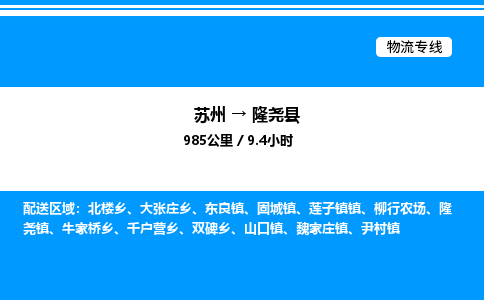 物流专线

苏州 → 隆尧县

985公里 / 9.4小时

配送区域：北楼乡、大张庄乡、东良镇、固城镇、莲子镇镇、柳行农场、隆尧镇、牛家桥乡、千户营乡、双碑乡、山口镇、魏家庄镇、尹村镇